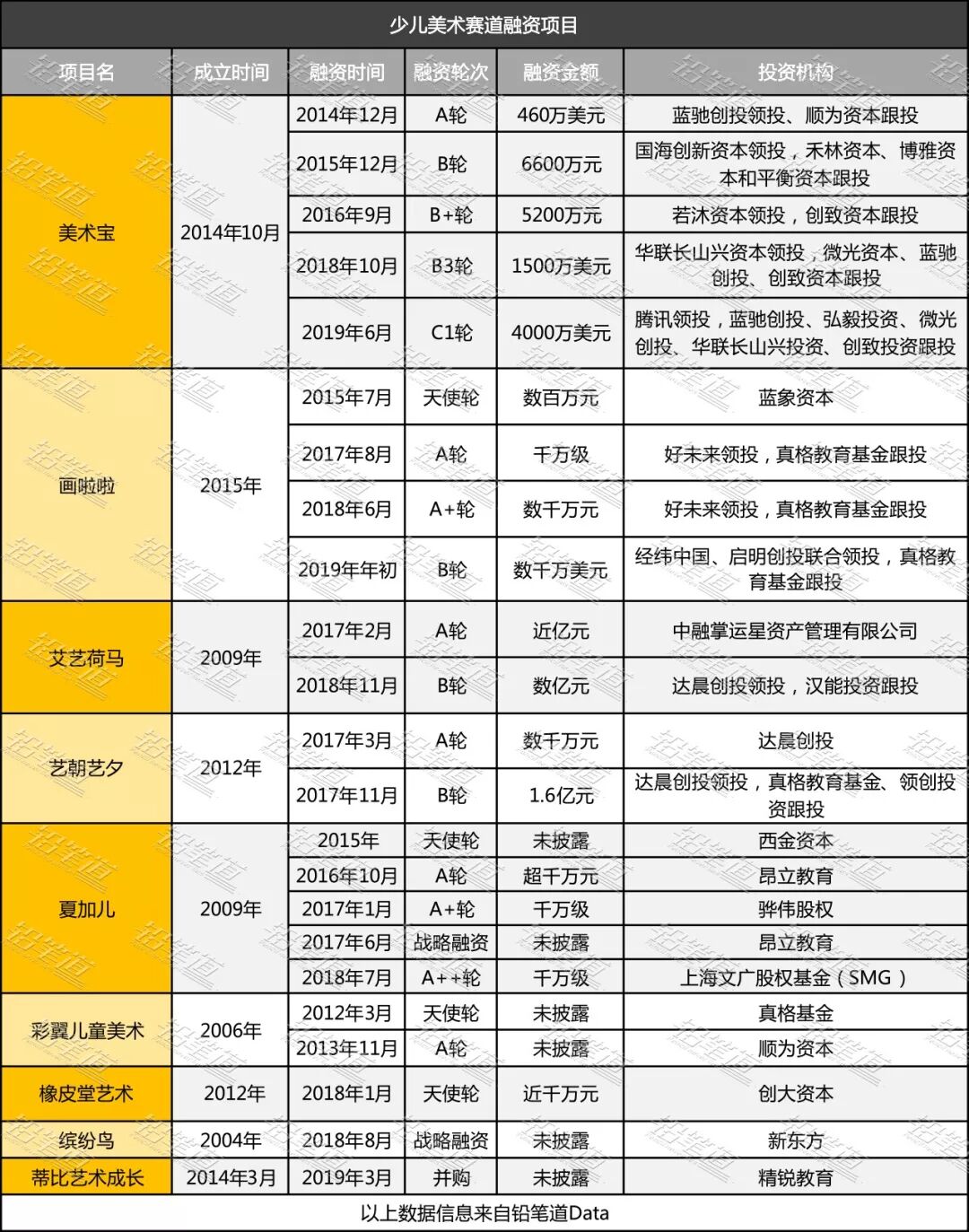 少儿美术赛道融资项目

| 项目名 | 成立时间 | 融资时间 | 融资轮次 | 融资金额 | 投资机构 |
|---|---|---|---|---|---|
| 美术宝 | 2014年10月 | 2014年12月 | A轮 | 460万美元 | 蓝驰创投领投、顺为资本跟投 |
| | | 2015年12月 | B轮 | 6600万元 | 国海创新资本领投，禾林资本、博雅资本和平衡资本跟投 |
| | | 2016年9月 | B+轮 | 5200万元 | 若沐资本领投，创致资本跟投 |
| | | 2018年10月 | B3轮 | 1500万美元 | 华联长山兴资本领投，微光资本、蓝驰创投、创致资本跟投 |
| | | 2019年6月 | C1轮 | 4000万美元 | 腾讯领投，蓝驰创投、弘毅投资、微光创投、华联长山兴投资、创致投资跟投 |
| 画啦啦 | 2015年 | 2015年7月 | 天使轮 | 数百万元 | 蓝象资本 |
| | | 2017年8月 | A轮 | 千万级 | 好未来领投，真格教育基金跟投 |
| | | 2018年6月 | A+轮 | 数千万元 | 好未来领投，真格教育基金跟投 |
| | | 2019年年初 | B轮 | 数千万美元 | 经纬中国、启明创投联合领投，真格教育基金跟投 |
| 艾艺荷马 | 2009年 | 2017年2月 | A轮 | 近亿元 | 中融掌运星资产管理有限公司 |
| | | 2018年11月 | B轮 | 数亿元 | 达晨创投领投，汉能投资跟投 |
| 艺朝艺夕 | 2012年 | 2017年3月 | A轮 | 数千万元 | 达晨创投 |
| | | 2017年11月 | B轮 | 1.6亿元 | 达晨创投领投，真格教育基金、领创投资跟投 |
| 夏加儿 | 2009年 | 2015年 | 天使轮 | 未披露 | 西金资本 |
| | | 2016年10月 | A轮 | 超千万元 | 昂立教育 |
| | | 2017年1月 | A+轮 | 千万级 | 骅伟股权 |
| | | 2017年6月 | 战略融资 | 未披露 | 昂立教育 |
| | | 2018年7月 | A++轮 | 千万级 | 上海文广股权基金（SMG） |
| 彩翼儿童美术 | 2006年 | 2012年3月 | 天使轮 | 未披露 | 真格基金 |
| | | 2013年11月 | A轮 | 未披露 | 顺为资本 |
| 橡皮堂艺术 | 2012年 | 2018年1月 | 天使轮 | 近千万元 | 创大资本 |
| 缤纷鸟 | 2004年 | 2018年8月 | 战略融资 | 未披露 | 新东方 |
| 蒂比艺术成长 | 2014年3月 | 2019年3月 | 并购 | 未披露 | 精锐教育 |

以上数据信息来自铅笔道Data